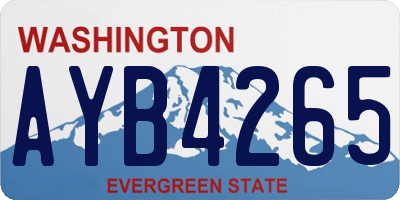 WASHINGTON
AYB4265
EVERGREEN STATE